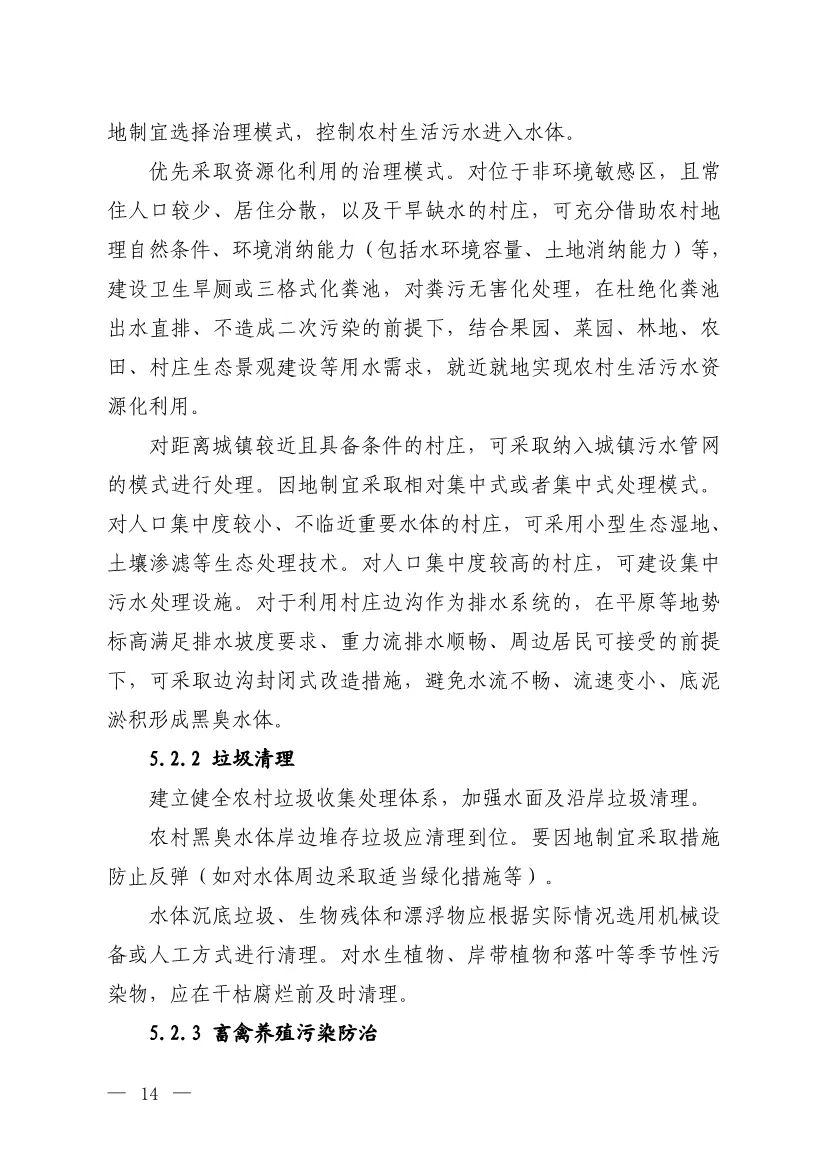 地制宜选择治理模式，控制农村生活污水进入水体。

优先采取资源化利用的治理模式。对位于非环境敏感区，且常住人口较少、居住分散，以及干旱缺水的村庄，可充分借助农村地理自然条件、环境消纳能力（包括水环境容量、土地消纳能力）等，建设卫生旱厕或三格式化粪池，对粪污无害化处理，在杜绝化粪池出水直排、不造成二次污染的前提下，结合果园、菜园、林地、农田、村庄生态景观建设等用水需求，就近就地实现农村生活污水资源化利用。

对距离城镇较近且具备条件的村庄，可采取纳入城镇污水管网的模式进行处理。因地制宜采取相对集中式或者集中式处理模式。对人口集中度较小、不临近重要水体的村庄，可采用小型生态湿地、土壤渗滤等生态处理技术。对人口集中度较高的村庄，可建设集中污水处理设施。对于利用村庄边沟作为排水系统的，在平原等地势标高满足排水坡度要求、重力流排水顺畅、周边居民可接受的前提下，可采取边沟封闭式改造措施，避免水流不畅、流速变小、底泥淤积形成黑臭水体。

5.2.2 垃圾清理

建立健全农村垃圾收集处理体系，加强水面及沿岸垃圾清理。

农村黑臭水体岸边堆存垃圾应清理到位。要因地制宜采取措施防止反弹（如对水体周边采取适当绿化措施等）。

水体沉底垃圾、生物残体和漂浮物应根据实际情况选用机械设备或人工方式进行清理。对水生植物、岸带植物和落叶等季节性污染物，应在干枯腐烂前及时清理。

5.2.3 畜禽养殖污染防治

— 14 —